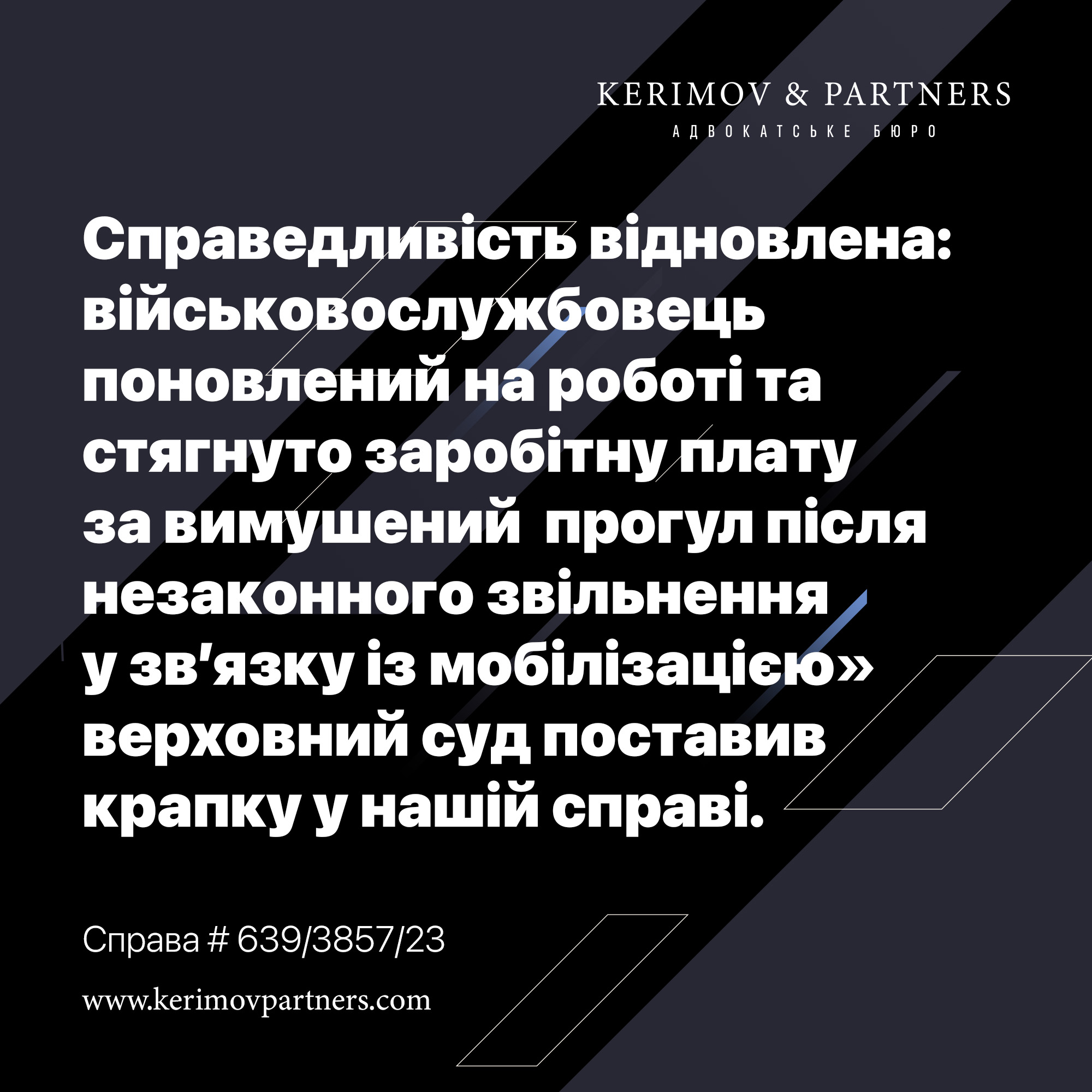 KERIMOV & PARTNERS
АДВОКАТСЬКЕ БЮРО

Справедливість відновлена: військовослужбовець поновлений на роботі та стягнуто заробітну плату за вимушений  прогул після незаконного звільнення у зв'язку із мобілізацією» верховний суд поставив крапку у нашій справі.

Справа # 639/3857/23

www.kerimovpartners.com